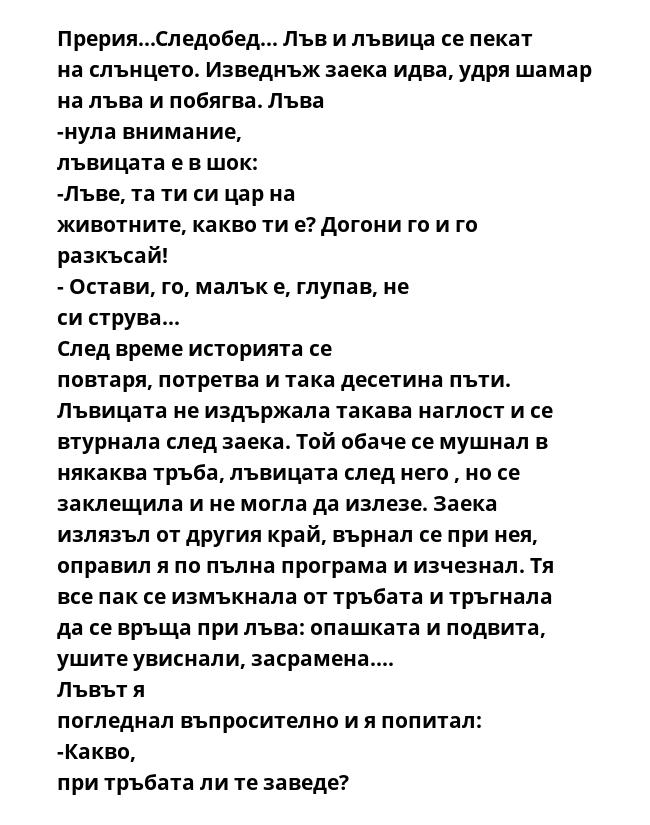 Прерия...Следобед... Лъв и лъвица се пекат на слънцето. Изведнъж заека идва, удря шамар на лъва и побягва. Лъва
-нула внимание,
лъвицата е в шок:
-Лъве, та ти си цар на животните, какво ти е? Догони го и го разкъсай!
- Остави, го, малък е, глупав, не си струва...
След време историята се повтаря, потретва и така десетина пъти. Лъвицата не издържала такава наглост и се втурнала след заека. Той обаче се мушнал в някаква тръба, лъвицата след него , но се заклещила и не могла да излезе. Заека излязъл от другия край, върнал се при нея, оправил я по пълна програма и изчезнал. Тя все пак се измъкнала от тръбата и тръгнала да се връща при лъва: опашката и подвита, ушите увиснали, засрамена....
Лъвът я
погледнал въпросително и я попитал:
-Какво,
при тръбата ли те заведе?